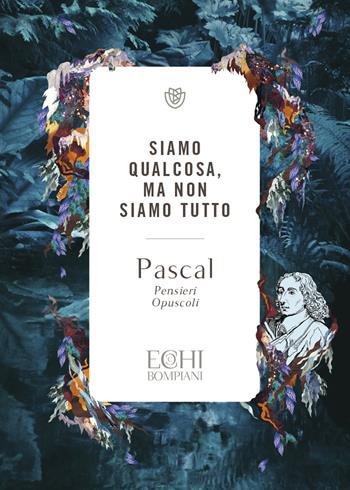 SIAMO QUALCOSA, MA NON SIAMO TUTTO

Pascal
Pensieri
Opuscoli

ECHI
BOMPIANI